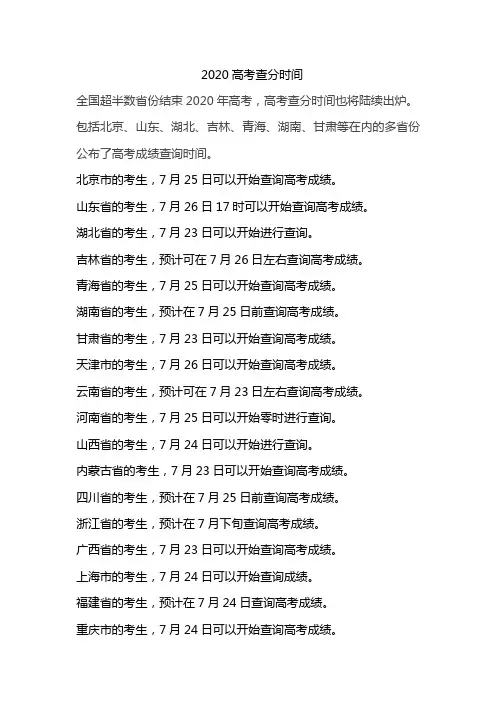 2020 高考查分时间

全国超半数省份结束 2020 年高考，高考查分时间也将陆续出炉。包括北京、山东、湖北、吉林、青海、湖南、甘肃等在内的多省份公布了高考成绩查询时间。

北京市的考生，7 月 25 日可以开始查询高考成绩。

山东省的考生，7 月 26 日 17 时可以开始查询高考成绩。

湖北省的考生，7 月 23 日可以开始进行查询。

吉林省的考生，预计可在 7 月 26 日左右查询高考成绩。

青海省的考生，7 月 25 日可以开始查询高考成绩。

湖南省的考生，预计在 7 月 25 日前查询高考成绩。

甘肃省的考生，7 月 23 日可以开始查询高考成绩。

天津市的考生，7 月 26 日可以开始查询高考成绩。

云南省的考生，预计可在 7 月 23 日左右查询高考成绩。

河南省的考生，7 月 25 日可以开始零时进行查询。

山西省的考生，7 月 24 日可以开始进行查询。

内蒙古省的考生，7 月 23 日可以开始查询高考成绩。

四川省的考生，预计在 7 月 25 日前查询高考成绩。

浙江省的考生，预计在 7 月下旬查询高考成绩。

广西省的考生，7 月 23 日可以开始查询高考成绩。

上海市的考生，7 月 24 日可以开始查询成绩。

福建省的考生，预计在 7 月 24 日查询高考成绩。

重庆市的考生，7 月 24 日可以开始查询高考成绩。